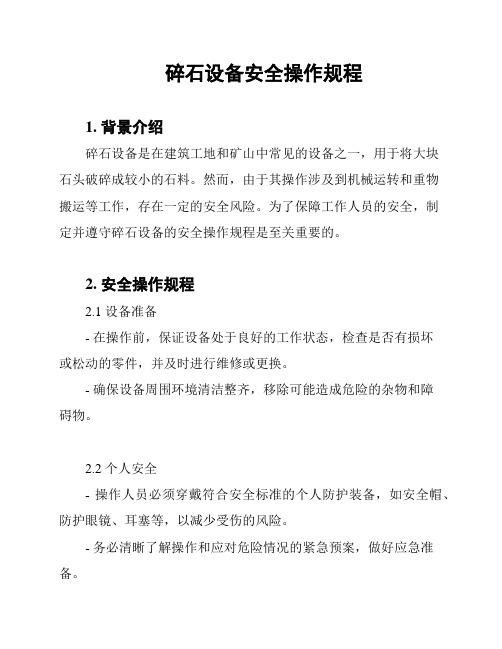 碎石设备安全操作规程

1. 背景介绍

碎石设备是在建筑工地和矿山中常见的设备之一，用于将大块石头破碎成较小的石料。然而，由于其操作涉及到机械运转和重物搬运等工作，存在一定的安全风险。为了保障工作人员的安全，制定并遵守碎石设备的安全操作规程是至关重要的。

2. 安全操作规程

2.1 设备准备

- 在操作前，保证设备处于良好的工作状态，检查是否有损坏或松动的零件，并及时进行维修或更换。

- 确保设备周围环境清洁整齐，移除可能造成危险的杂物和障碍物。

2.2 个人安全

- 操作人员必须穿戴符合安全标准的个人防护装备，如安全帽、防护眼镜、耳塞等，以减少受伤的风险。

- 务必清晰了解操作和应对危险情况的紧急预案，做好应急准备。